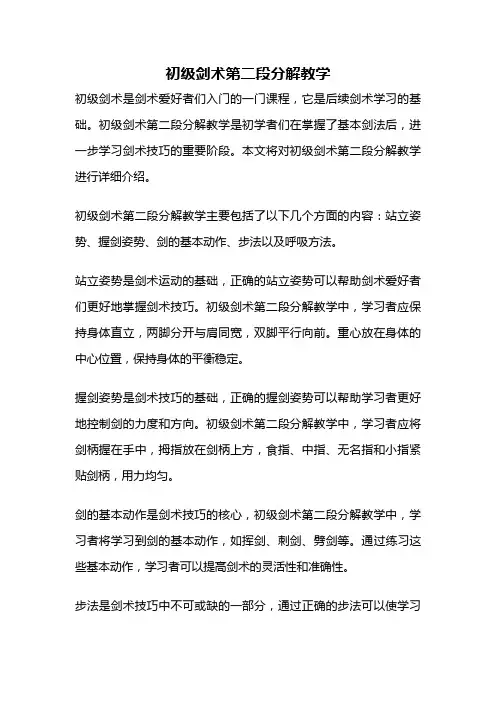 初级剑术第二段分解教学

初级剑术是剑术爱好者们入门的一门课程，它是后续剑术学习的基础。初级剑术第二段分解教学是初学者们在掌握了基本剑法后，进一步学习剑术技巧的重要阶段。本文将对初级剑术第二段分解教学进行详细介绍。

初级剑术第二段分解教学主要包括了以下几个方面的内容：站立姿势、握剑姿势、剑的基本动作、步法以及呼吸方法。

站立姿势是剑术运动的基础，正确的站立姿势可以帮助剑术爱好者们更好地掌握剑术技巧。初级剑术第二段分解教学中，学习者应保持身体直立，两脚分开与肩同宽，双脚平行向前。重心放在身体的中心位置，保持身体的平衡稳定。

握剑姿势是剑术技巧的基础，正确的握剑姿势可以帮助学习者更好地控制剑的力度和方向。初级剑术第二段分解教学中，学习者应将剑柄握在手中，拇指放在剑柄上方，食指、中指、无名指和小指紧贴剑柄，用力均匀。

剑的基本动作是剑术技巧的核心，初级剑术第二段分解教学中，学习者将学习到剑的基本动作，如挥剑、刺剑、劈剑等。通过练习这些基本动作，学习者可以提高剑术的灵活性和准确性。

步法是剑术技巧中不可或缺的一部分，通过正确的步法可以使学习